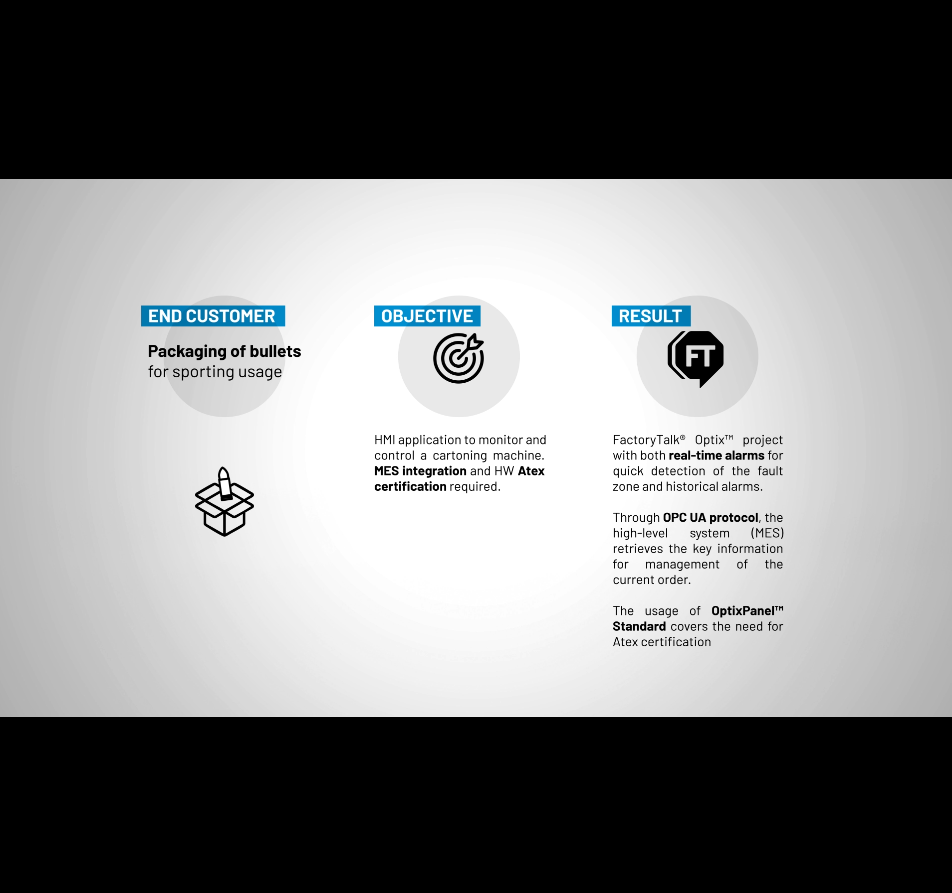 END CUSTOMER

Packaging of bullets
for sporting usage

OBJECTIVE

HMI application to monitor and control a cartoning machine. MES integration and HW Atex certification required.

RESULT

FT

FactoryTalk® Optix™ project with both real-time alarms for quick detection of the fault zone and historical alarms.

Through OPC UA protocol, the high-level system (MES) retrieves the key information for management of the current order.

The usage of OptixPanel™ Standard covers the need for Atex certification